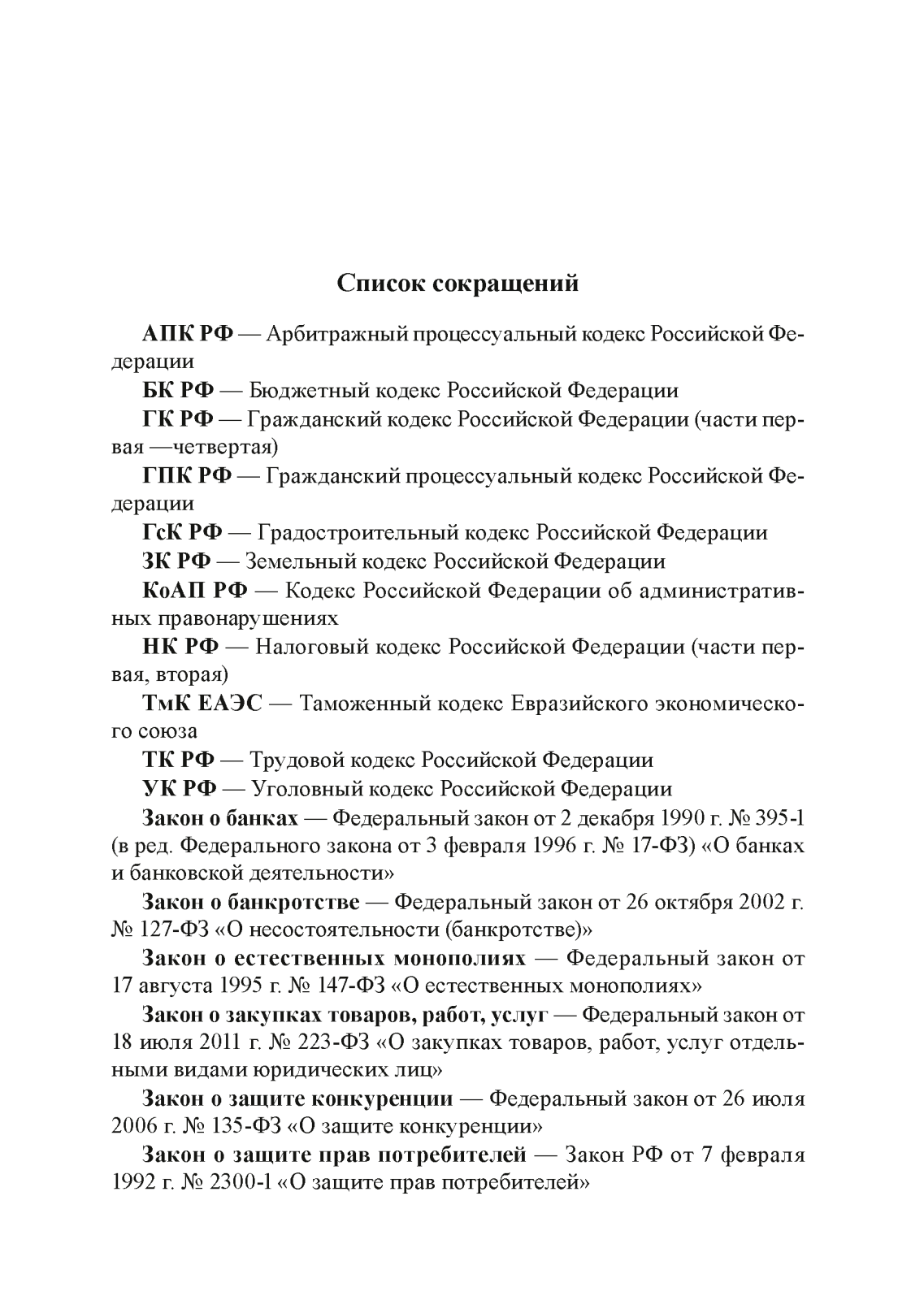 Список сокращений

АПК РФ — Арбитражный процессуальный кодекс Российской Федерации

БК РФ — Бюджетный кодекс Российской Федерации

ГК РФ — Гражданский кодекс Российской Федерации (части первая —четвертая)

ГПК РФ — Гражданский процессуальный кодекс Российской Федерации

ГсК РФ — Градостроительный кодекс Российской Федерации

ЗК РФ — Земельный кодекс Российской Федерации

КоАП РФ — Кодекс Российской Федерации об административных правонарушениях

НК РФ — Налоговый кодекс Российской Федерации (части первая, вторая)

ТмК ЕАЭС — Таможенный кодекс Евразийского экономического союза

ТК РФ — Трудовой кодекс Российской Федерации

УК РФ — Уголовный кодекс Российской Федерации

Закон о банках — Федеральный закон от 2 декабря 1990 г. № 395-1 (в ред. Федерального закона от 3 февраля 1996 г. № 17-ФЗ) «О банках и банковской деятельности»

Закон о банкротстве — Федеральный закон от 26 октября 2002 г. № 127-ФЗ «О несостоятельности (банкротстве)»

Закон о естественных монополиях — Федеральный закон от 17 августа 1995 г. № 147-ФЗ «О естественных монополиях»

Закон о закупках товаров, работ, услуг — Федеральный закон от 18 июля 2011 г. № 223-ФЗ «О закупках товаров, работ, услуг отдельными видами юридических лиц»

Закон о защите конкуренции — Федеральный закон от 26 июля 2006 г. № 135-ФЗ «О защите конкуренции»

Закон о защите прав потребителей — Закон РФ от 7 февраля 1992 г. № 2300-1 «О защите прав потребителей»